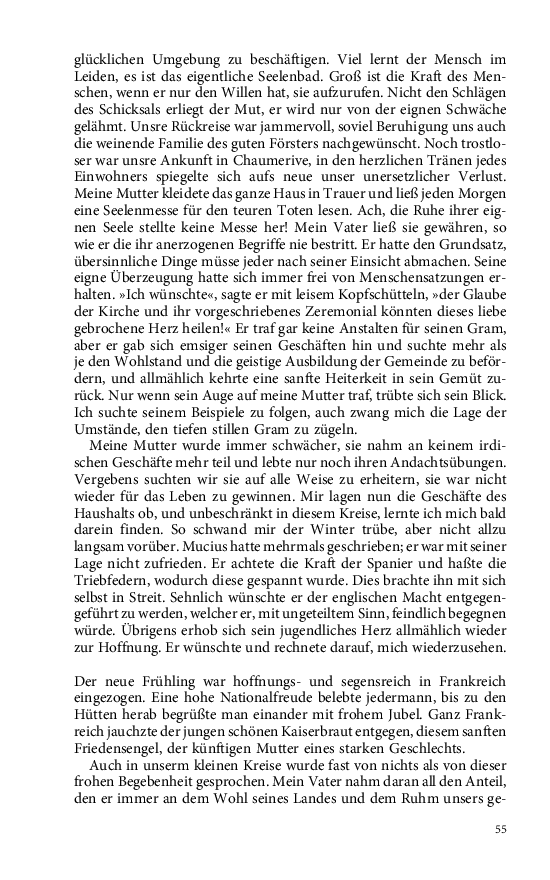 glücklichen Umgebung zu beschäftigen. Viel lernt der Mensch im Leiden, es ist das eigentliche Seelenbad. Groß ist die Kraft des Menschen, wenn er nur den Willen hat, sie aufzurufen. Nicht den Schlägen des Schicksals erliegt der Mut, er wird nur von der eignen Schwäche gelähmt. Unsre Rückreise war jammervoll, soviel Beruhigung uns auch die weinende Familie des guten Försters nachgewünscht. Noch trostloser war unsre Ankunft in Chaumerive, in den herzlichen Tränen jedes Einwohners spiegelte sich aufs neue unser unersetzlicher Verlust. Meine Mutter kleidete das ganze Haus in Trauer und ließ jeden Morgen eine Seelenmesse für den teuren Toten lesen. Ach, die Ruhe ihrer eignen Seele stellte keine Messe her! Mein Vater ließ sie gewähren, so wie er die ihr anerzogenen Begriffe nie bestritt. Er hatte den Grundsatz, übersinnliche Dinge müsse jeder nach seiner Einsicht abmachen. Seine eigne Überzeugung hatte sich immer frei von Menschensatzungen erhalten. »Ich wünschte«, sagte er mit leisem Kopfschütteln, »der Glaube der Kirche und ihr vorgeschriebenes Zeremonial könnten dieses liebe gebrochene Herz heilen!« Er traf gar keine Anstalten für seinen Gram, aber er gab sich emsiger seinen Geschäften hin und suchte mehr als je den Wohlstand und die geistige Ausbildung der Gemeinde zu befördern, und allmählich kehrte eine sanfte Heiterkeit in sein Gemüt zurück. Nur wenn sein Auge auf meine Mutter traf, trübte sich sein Blick. Ich suchte seinem Beispiele zu folgen, auch zwang mich die Lage der Umstände, den tiefen stillen Gram zu zügeln.

Meine Mutter wurde immer schwächer, sie nahm an keinem irdischen Geschäfte mehr teil und lebte nur noch ihren Andachtsübungen. Vergebens suchten wir sie auf alle Weise zu erheitern, sie war nicht wieder für das Leben zu gewinnen. Mir lagen nun die Geschäfte des Haushalts ob, und unbeschränkt in diesem Kreise, lernte ich mich bald darein finden. So schwand mir der Winter trübe, aber nicht allzu langsam vorüber. Mucius hatte mehrmals geschrieben; er war mit seiner Lage nicht zufrieden. Er achtete die Kraft der Spanier und haßte die Triebfedern, wodurch diese gespannt wurde. Dies brachte ihn mit sich selbst in Streit. Sehnlich wünschte er der englischen Macht entgegengeführt zu werden, welcher er, mit ungeteiltem Sinn, feindlich begegnen würde. Übrigens erhob sich sein jugendliches Herz allmählich wieder zur Hoffnung. Er wünschte und rechnete darauf, mich wiederzusehen.

Der neue Frühling war hoffnungs- und segensreich in Frankreich eingezogen. Eine hohe Nationalfreude belebte jedermann, bis zu den Hütten herab begrüßte man einander mit frohem Jubel. Ganz Frankreich jauchzte der jungen schönen Kaiserbraut entgegen, diesem sanften Friedensengel, der künftigen Mutter eines starken Geschlechts.

Auch in unserm kleinen Kreise wurde fast von nichts als von dieser frohen Begebenheit gesprochen. Mein Vater nahm daran all den Anteil, den er immer an dem Wohl seines Landes und dem Ruhm unsers ge-

55